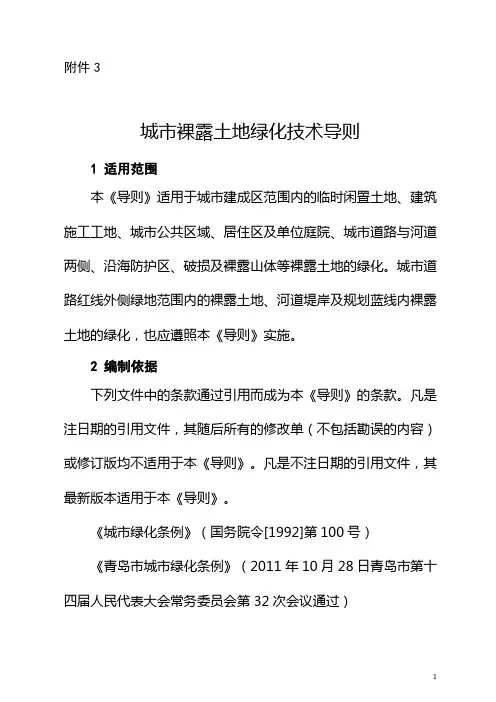 附件 3

城市裸露土地绿化技术导则

1 适用范围

本《导则》适用于城市建成区范围内的临时闲置土地、建筑施工工地、城市公共区域、居住区及单位庭院、城市道路与河道两侧、沿海防护区、破损及裸露山体等裸露土地的绿化。城市道路红线外侧绿地范围内的裸露土地、河道堤岸及规划蓝线内裸露土地的绿化，也应遵照本《导则》实施。

2 编制依据

下列文件中的条款通过引用而成为本《导则》的条款。凡是注日期的引用文件，其随后所有的修改单（不包括勘误的内容）或修订版均不适用于本《导则》。凡是不注日期的引用文件，其最新版本适用于本《导则》。

《城市绿化条例》（国务院令[1992]第 100 号）

《青岛市城市绿化条例》（2011 年 10 月 28 日青岛市第十四届人民代表大会常务委员会第 32 次会议通过）

1